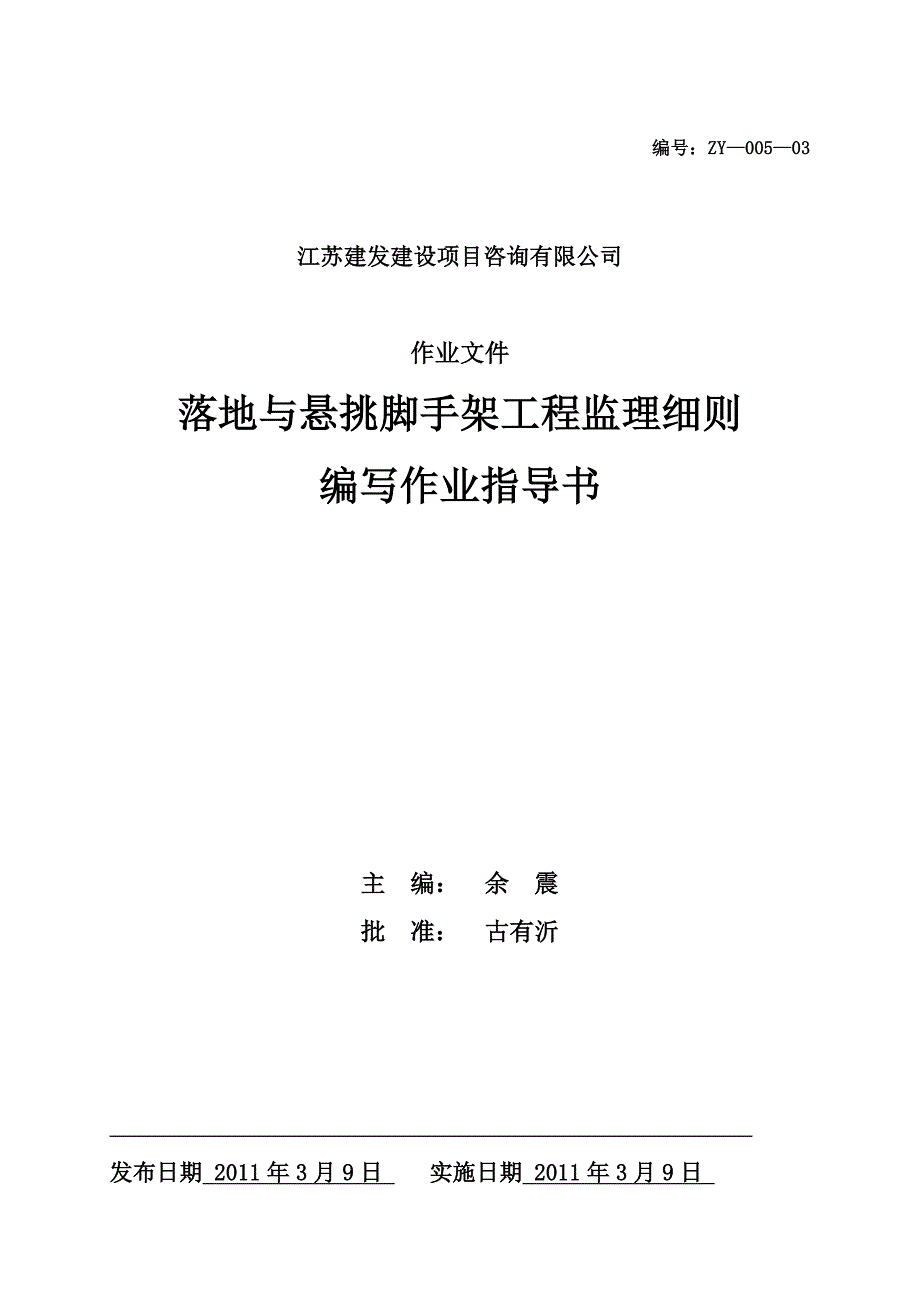 编号：ZY—005—03

江苏建发建设项目咨询有限公司

作业文件

落地与悬挑脚手架工程监理细则

编写作业指导书

主　编：　余　震

批　准：　古有沂

发布日期 2011年3月9日　实施日期 2011年3月9日